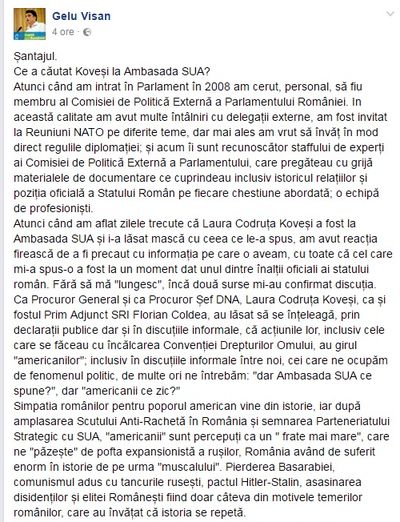 Gelu Visan
4 ore ·

Șantajul.
Ce a căutat Koveși la Ambasada SUA?
Atunci când am intrat în Parlament în 2008 am cerut, personal, să fiu membru al Comisiei de Politică Externă a Parlamentului României. In această calitate am avut multe întâlniri cu delegații externe, am fost invitat la Reuniuni NATO pe diferite teme, dar mai ales am vrut să învăț în mod direct regulile diplomației; și acum îi sunt recunoscător staffului de experți ai Comisiei de Politică Externă a Parlamentului, care pregăteau cu grijă materialele de documentare ce cuprindeau inclusiv istoricul relațiilor și poziția oficială a Statului Român pe fiecare chestiune abordată; o echipă de profesioniști.
Atunci când am aflat zilele trecute că Laura Codruța Koveși a fost la Ambasada SUA și i-a lăsat mască cu ceea ce le-a spus, am avut reacția firească de a fi precaut cu informația pe care o aveam, cu toate că cel care mi-a spus-o a fost la un moment dat unul dintre înalții oficiali ai statului român. Fără să mă "lungesc", încă două surse mi-au confirmat discuția.
Ca Procuror General și ca Procuror Șef DNA, Laura Codruța Koveși, ca și fostul Prim Adjunct SRI Florian Coldea, au lăsat să se înțeleagă, prin declarații publice dar și în discuțiile informale, că acțiunile lor, inclusiv cele care se făceau cu încălcarea Convenției Drepturilor Omului, au girul "americanilor"; inclusiv în discuțiile informale între noi, cei care ne ocupăm de fenomenul politic, de multe ori ne întrebăm: "dar Ambasada SUA ce spune?", dar "americanii ce zic?"
Simpatia românilor pentru poporul american vine din istorie, iar după amplasarea Scutului Anti-Rachetă în România și semnarea Parteneriatului Strategic cu SUA, "americanii" sunt percepuți ca un " frate mai mare", care ne "păzește" de pofta expansionistă a rușilor, România având de suferit enorm în istorie de pe urma "muscalului". Pierderea Basarabiei, comunismul adus cu tancurile rusești, pactul Hitler-Stalin, asasinarea disidenților și elitei Românești fiind doar câteva din motivele temerilor românilor, care au învățat că istoria se repetă.